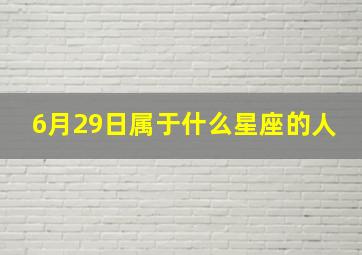 6月29日属于什么星座的人